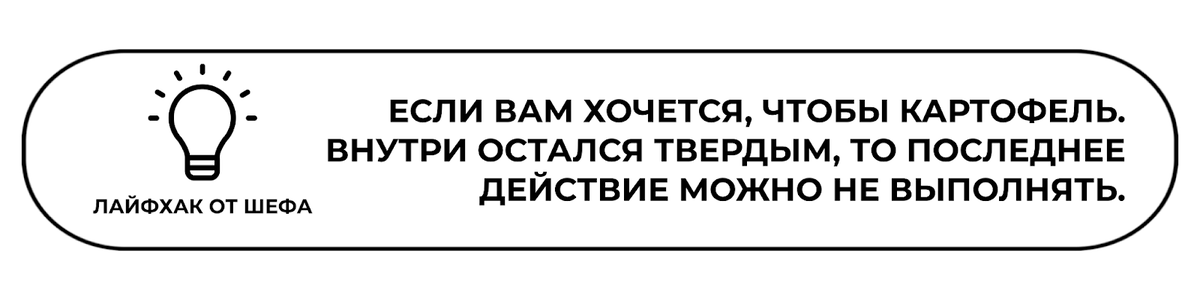 ЛАЙФХАК ОТ ШЕФА

ЕСЛИ ВАМ ХОЧЕТСЯ, ЧТОБЫ КАРТОФЕЛЬ. ВНУТРИ ОСТАЛСЯ ТВЕРДЫМ, ТО ПОСЛЕДНЕЕ ДЕЙСТВИЕ МОЖНО НЕ ВЫПОЛНЯТЬ.